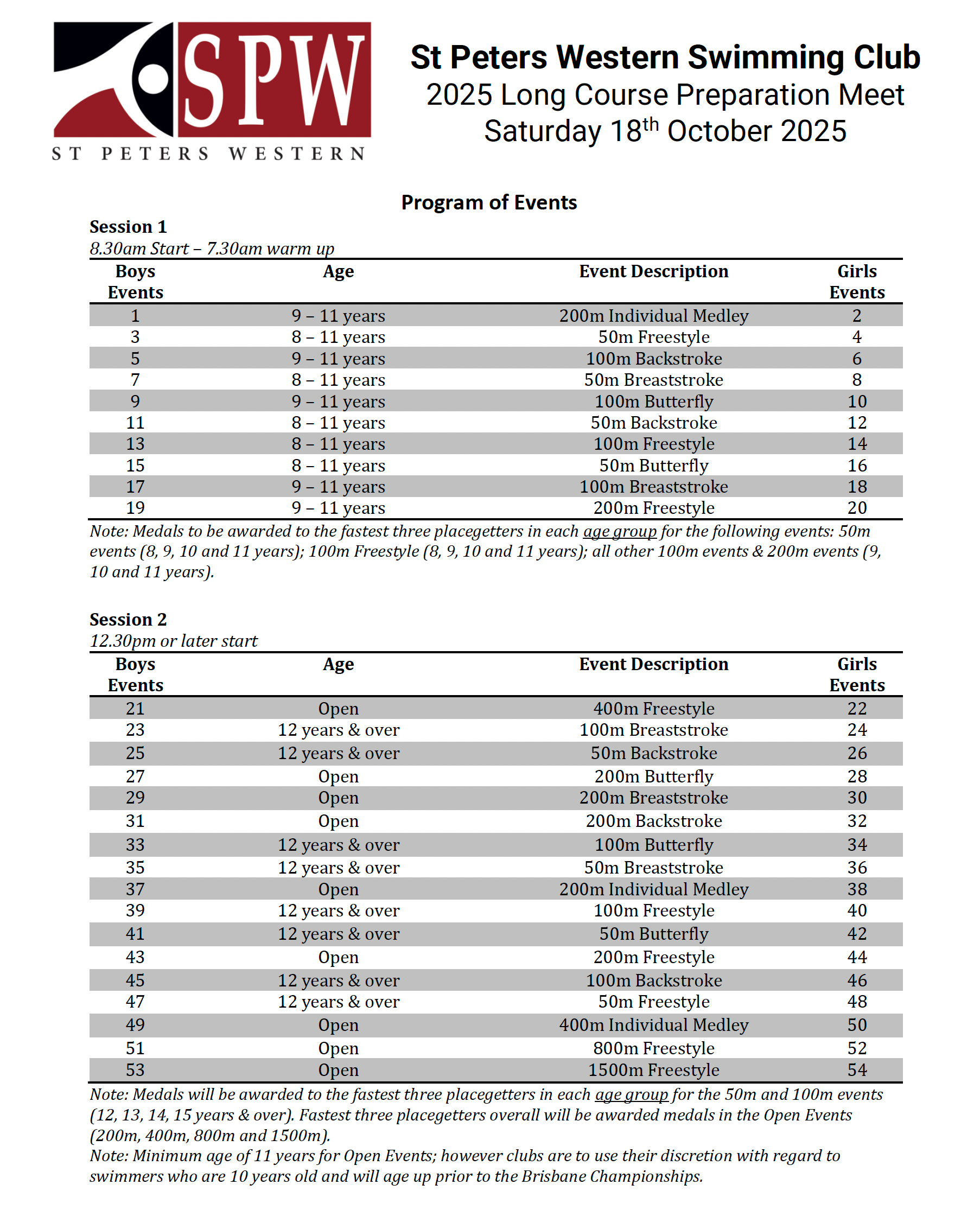 SPW
ST PETERS WESTERN

St Peters Western Swimming Club
2025 Long Course Preparation Meet
Saturday 18$^{th}$ October 2025

Program of Events

Session 1
8.30am Start – 7.30am warm up

| Boys Events | Age | Event Description | Girls Events |
|---|---|---|---|
| 1 | 9 – 11 years | 200m Individual Medley | 2 |
| 3 | 8 – 11 years | 50m Freestyle | 4 |
| 5 | 9 – 11 years | 100m Backstroke | 6 |
| 7 | 8 – 11 years | 50m Breaststroke | 8 |
| 9 | 9 – 11 years | 100m Butterfly | 10 |
| 11 | 8 – 11 years | 50m Backstroke | 12 |
| 13 | 8 – 11 years | 100m Freestyle | 14 |
| 15 | 8 – 11 years | 50m Butterfly | 16 |
| 17 | 9 – 11 years | 100m Breaststroke | 18 |
| 19 | 9 – 11 years | 200m Freestyle | 20 |

Note: Medals to be awarded to the fastest three placegetters in each age group for the following events: 50m events (8, 9, 10 and 11 years); 100m Freestyle (8, 9, 10 and 11 years); all other 100m events & 200m events (9, 10 and 11 years).

Session 2
12.30pm or later start

| Boys Events | Age | Event Description | Girls Events |
|---|---|---|---|
| 21 | Open | 400m Freestyle | 22 |
| 23 | 12 years & over | 100m Breaststroke | 24 |
| 25 | 12 years & over | 50m Backstroke | 26 |
| 27 | Open | 200m Butterfly | 28 |
| 29 | Open | 200m Breaststroke | 30 |
| 31 | Open | 200m Backstroke | 32 |
| 33 | 12 years & over | 100m Butterfly | 34 |
| 35 | 12 years & over | 50m Breaststroke | 36 |
| 37 | Open | 200m Individual Medley | 38 |
| 39 | 12 years & over | 100m Freestyle | 40 |
| 41 | 12 years & over | 50m Butterfly | 42 |
| 43 | Open | 200m Freestyle | 44 |
| 45 | 12 years & over | 100m Backstroke | 46 |
| 47 | 12 years & over | 50m Freestyle | 48 |
| 49 | Open | 400m Individual Medley | 50 |
| 51 | Open | 800m Freestyle | 52 |
| 53 | Open | 1500m Freestyle | 54 |

Note: Medals will be awarded to the fastest three placegetters in each age group for the 50m and 100m events (12, 13, 14, 15 years & over). Fastest three placegetters overall will be awarded medals in the Open Events (200m, 400m, 800m and 1500m).
Note: Minimum age of 11 years for Open Events; however clubs are to use their discretion with regard to swimmers who are 10 years old and will age up prior to the Brisbane Championships.